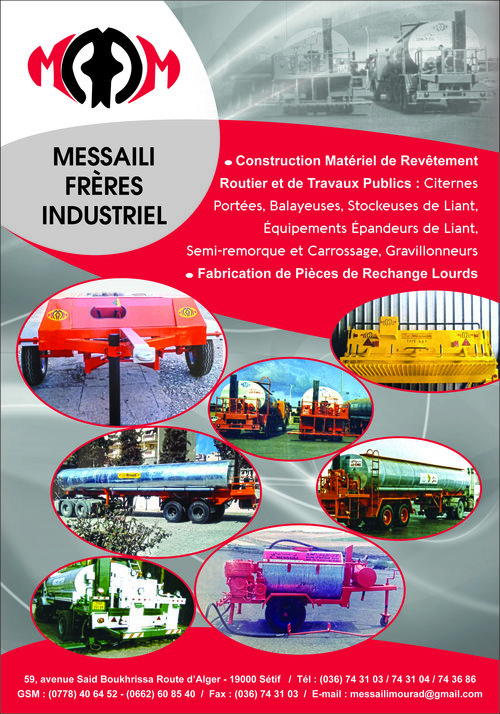 MESSAILI
FRÈRES
INDUSTRIEL

• Construction Matériel de Revêtement Routier et de Travaux Publics : Citernes Portées, Balayeuses, Stockeuses de Liant, Équipements Épandeurs de Liant, Semi-remorque et Carrossage, Gravillonneurs
• Fabrication de Pièces de Rechange Lourds

59, avenue Said Boukhrissa Route d'Alger - 19000 Sétif / Tél : (036) 74 31 03 / 74 31 04 / 74 36 86
GSM : (0778) 40 64 52 - (0662) 60 85 40 / Fax : (036) 74 31 03 / E-mail : messailimourad@gmail.com